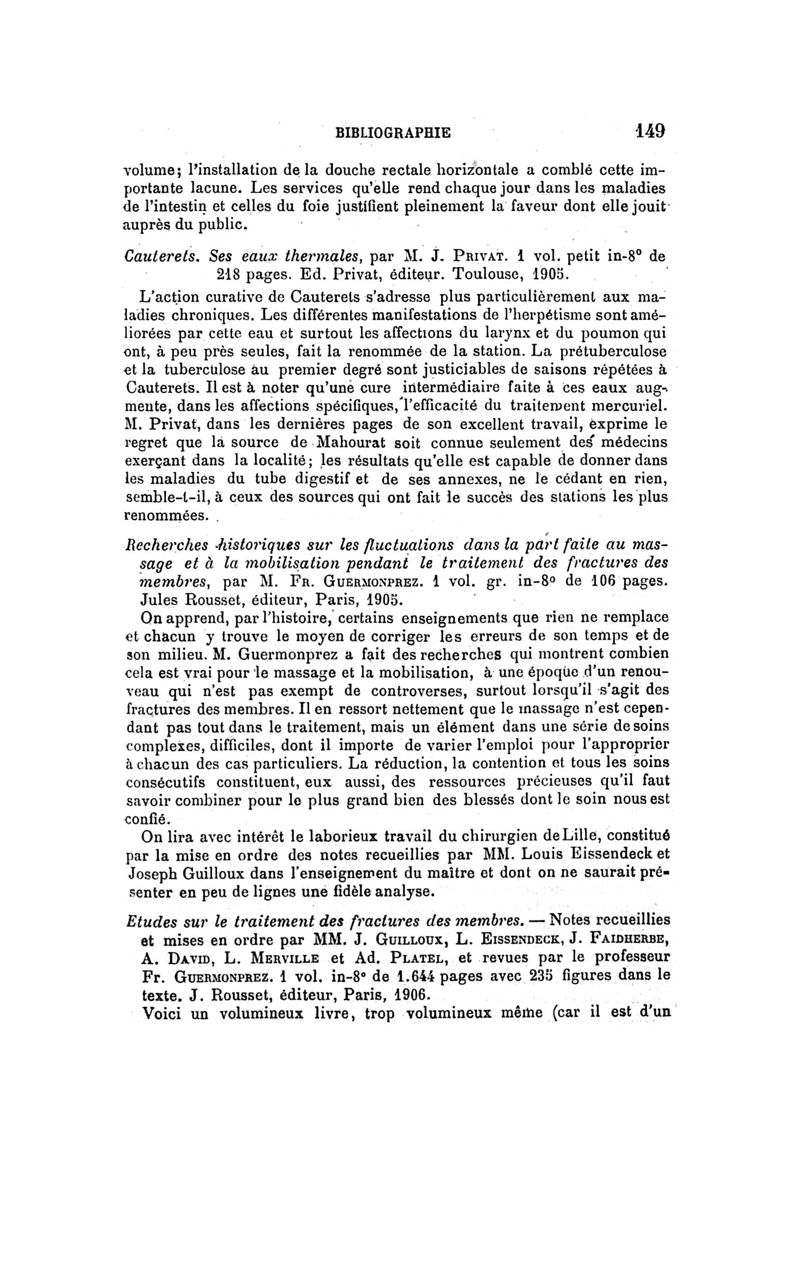 BIBLIOGRAPHIE 149

volume; l'installation de la douche rectale horizontale a comblé cette importante lacune. Les services qu'elle rend chaque jour dans les maladies de l'intestin et celles du foie justifient pleinement la faveur dont elle jouit auprès du public.

Cauterets. Ses eaux thermales, par M. J. Privat. 1 vol. petit in-8° de 218 pages. Ed. Privat, éditeur. Toulouse, 1905.

L'action curative de Cauterets s'adresse plus particulièrement aux maladies chroniques. Les différentes manifestations de l'herpétisme sont améliorées par cette eau et surtout les affections du larynx et du poumon qui ont, à peu près seules, fait la renommée de la station. La prétuberculose et la tuberculose au premier degré sont justiciables de saisons répétées à Cauterets. Il est à noter qu'une cure intermédiaire faite à ces eaux augmente, dans les affections spécifiques, l'efficacité du traitement mercuriel. M. Privat, dans les dernières pages de son excellent travail, exprime le regret que la source de Mahourat soit connue seulement des médecins exerçant dans la localité; les résultats qu'elle est capable de donner dans les maladies du tube digestif et de ses annexes, ne le cédant en rien, semble-t-il, à ceux des sources qui ont fait le succès des stations les plus renommées.

Recherches historiques sur les fluctuations dans la part faite au massage et à la mobilisation pendant le traitement des fractures des membres, par M. Fr. Guermonprez. 1 vol. gr. in-8° de 106 pages. Jules Rousset, éditeur, Paris, 1905.

On apprend, par l'histoire, certains enseignements que rien ne remplace et chacun y trouve le moyen de corriger les erreurs de son temps et de son milieu. M. Guermonprez a fait des recherches qui montrent combien cela est vrai pour le massage et la mobilisation, à une époque d'un renouveau qui n'est pas exempt de controverses, surtout lorsqu'il s'agit des fractures des membres. Il en ressort nettement que le massage n'est cependant pas tout dans le traitement, mais un élément dans une série de soins complexes, difficiles, dont il importe de varier l'emploi pour l'approprier à chacun des cas particuliers. La réduction, la contention et tous les soins consécutifs constituent, eux aussi, des ressources précieuses qu'il faut savoir combiner pour le plus grand bien des blessés dont le soin nous est confié.

On lira avec intérêt le laborieux travail du chirurgien de Lille, constitué par la mise en ordre des notes recueillies par MM. Louis Eissendeck et Joseph Guilloux dans l'enseignement du maître et dont on ne saurait présenter en peu de lignes une fidèle analyse.

Etudes sur le traitement des fractures des membres. — Notes recueillies et mises en ordre par MM. J. Guilloux, L. Eissendeck, J. Faidherbe, A. David, L. Merville et Ad. Platel, et revues par le professeur Fr. Guermonprez. 1 vol. in-8° de 1.644 pages avec 235 figures dans le texte. J. Rousset, éditeur, Paris, 1906.

Voici un volumineux livre, trop volumineux même (car il est d'un